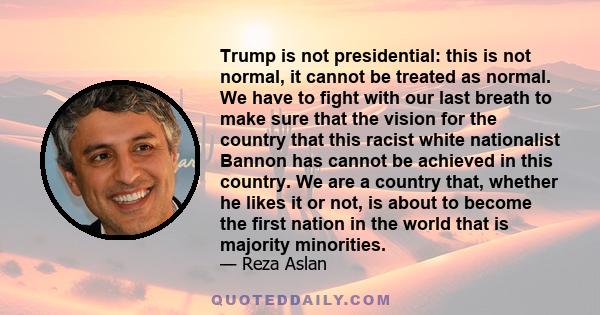 Trump is not presidential: this is not normal, it cannot be treated as normal. We have to fight with our last breath to make sure that the vision for the country that this racist white nationalist Bannon has cannot be achieved in this country. We are a country that, whether he likes it or not, is about to become the first nation in the world that is majority minorities.
— Reza Aslan

QUOTEDDAILY.COM